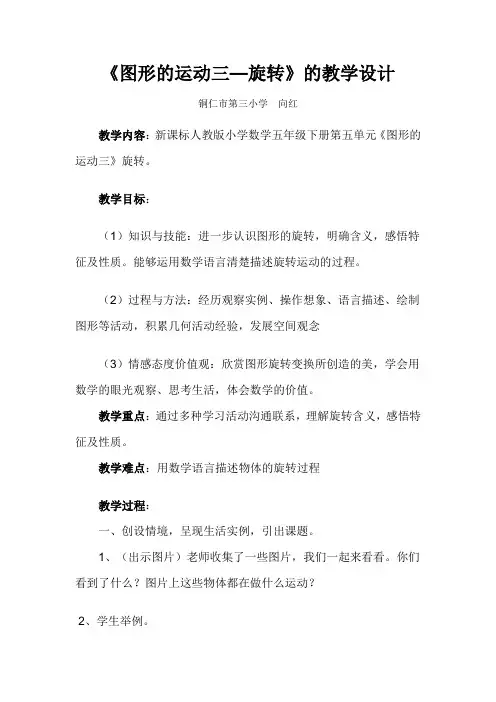 《图形的运动三—旋转》的教学设计

铜仁市第三小学　向红

教学内容：新课标人教版小学数学五年级下册第五单元《图形的运动三》旋转。

教学目标：

（1）知识与技能：进一步认识图形的旋转，明确含义，感悟特征及性质。能够运用数学语言清楚描述旋转运动的过程。

（2）过程与方法：经历观察实例、操作想象、语言描述、绘制图形等活动，积累几何活动经验，发展空间观念

（3）情感态度价值观：欣赏图形旋转变换所创造的美，学会用数学的眼光观察、思考生活，体会数学的价值。

教学重点：通过多种学习活动沟通联系，理解旋转含义，感悟特征及性质。

教学难点：用数学语言描述物体的旋转过程

教学过程：

一、创设情境，呈现生活实例，引出课题。

1、（出示图片）老师收集了一些图片，我们一起来看看。你们看到了什么？图片上这些物体都在做什么运动？

2、学生举例。